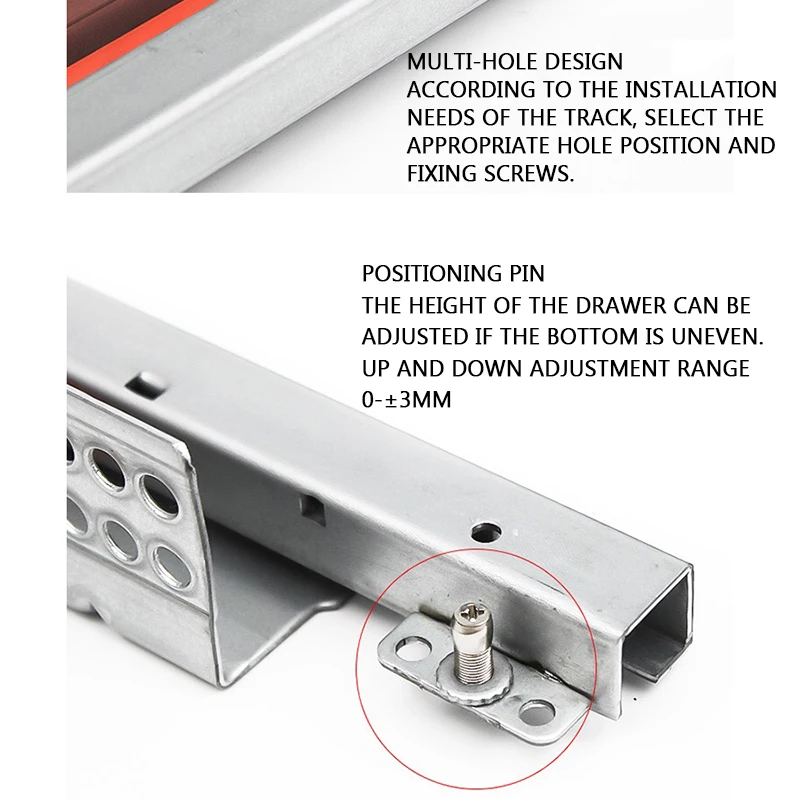 MULTI-HOLE DESIGN
ACCORDING TO THE INSTALLATION NEEDS OF THE TRACK, SELECT THE APPROPRIATE HOLE POSITION AND FIXING SCREWS.

POSITIONING PIN
THE HEIGHT OF THE DRAWER CAN BE ADJUSTED IF THE BOTTOM IS UNEVEN.
UP AND DOWN ADJUSTMENT RANGE 0-±3MM